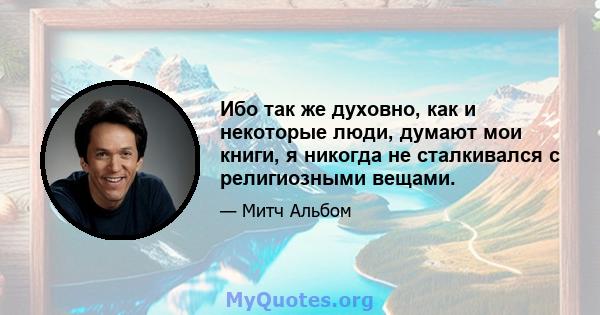 Ибо так же духовно, как и некоторые люди, думают мои книги, я никогда не сталкивался с религиозными вещами.

— Митч Альбом

MyQuotes.org